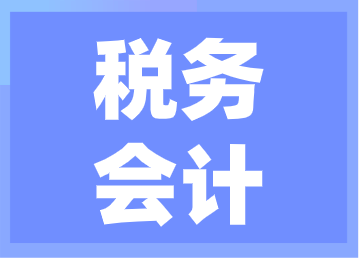 税务
会计